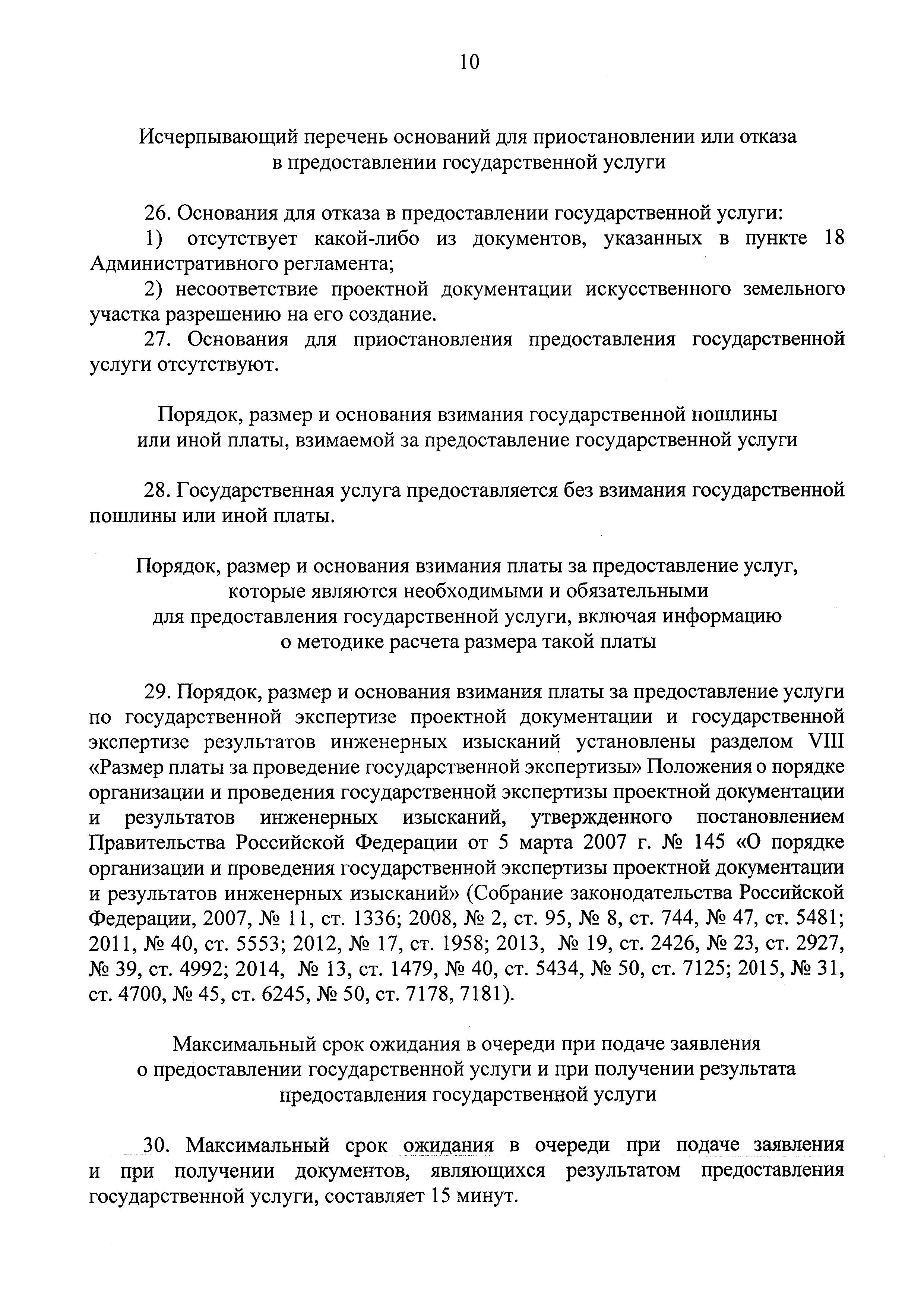 10

Исчерпывающий перечень оснований для приостановлении или отказа в предоставлении государственной услуги

26. Основания для отказа в предоставлении государственной услуги:

1) отсутствует какой-либо из документов, указанных в пункте 18 Административного регламента;

2) несоответствие проектной документации искусственного земельного участка разрешению на его создание.

27. Основания для приостановления предоставления государственной услуги отсутствуют.

Порядок, размер и основания взимания государственной пошлины или иной платы, взимаемой за предоставление государственной услуги

28. Государственная услуга предоставляется без взимания государственной пошлины или иной платы.

Порядок, размер и основания взимания платы за предоставление услуг, которые являются необходимыми и обязательными для предоставления государственной услуги, включая информацию о методике расчета размера такой платы

29. Порядок, размер и основания взимания платы за предоставление услуги по государственной экспертизе проектной документации и государственной экспертизе результатов инженерных изысканий установлены разделом VIII «Размер платы за проведение государственной экспертизы» Положения о порядке организации и проведения государственной экспертизы проектной документации и результатов инженерных изысканий, утвержденного постановлением Правительства Российской Федерации от 5 марта 2007 г. № 145 «О порядке организации и проведения государственной экспертизы проектной документации и результатов инженерных изысканий» (Собрание законодательства Российской Федерации, 2007, № 11, ст. 1336; 2008, № 2, ст. 95, № 8, ст. 744, № 47, ст. 5481; 2011, № 40, ст. 5553; 2012, № 17, ст. 1958; 2013, № 19, ст. 2426, № 23, ст. 2927, № 39, ст. 4992; 2014, № 13, ст. 1479, № 40, ст. 5434, № 50, ст. 7125; 2015, № 31, ст. 4700, № 45, ст. 6245, № 50, ст. 7178, 7181).

Максимальный срок ожидания в очереди при подаче заявления о предоставлении государственной услуги и при получении результата предоставления государственной услуги

30. Максимальный срок ожидания в очереди при подаче заявления и при получении документов, являющихся результатом предоставления государственной услуги, составляет 15 минут.